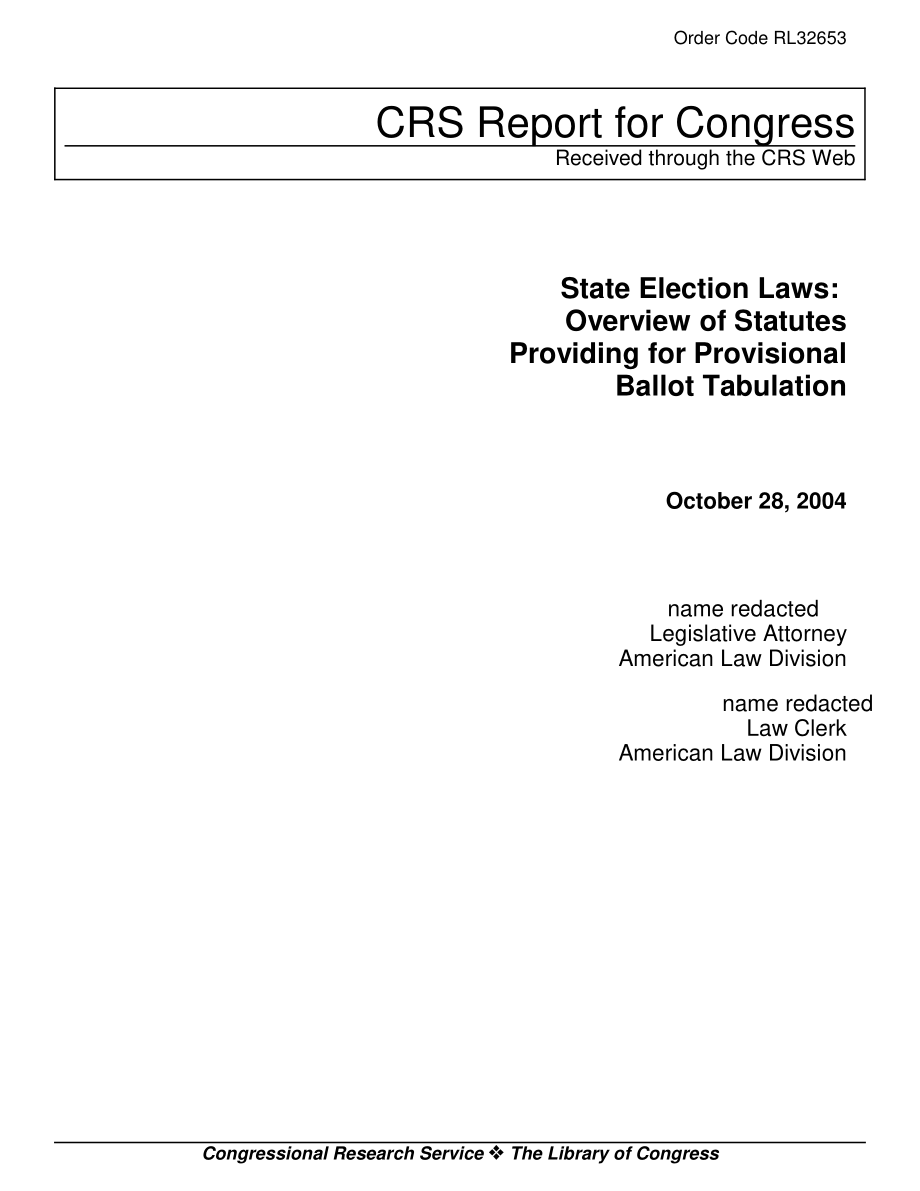 Order Code RL32653

CRS Report for Congress
Received through the CRS Web

State Election Laws: Overview of Statutes Providing for Provisional Ballot Tabulation

October 28, 2004

name redacted
Legislative Attorney
American Law Division

name redacted
Law Clerk
American Law Division

Congressional Research Service ❖ The Library of Congress